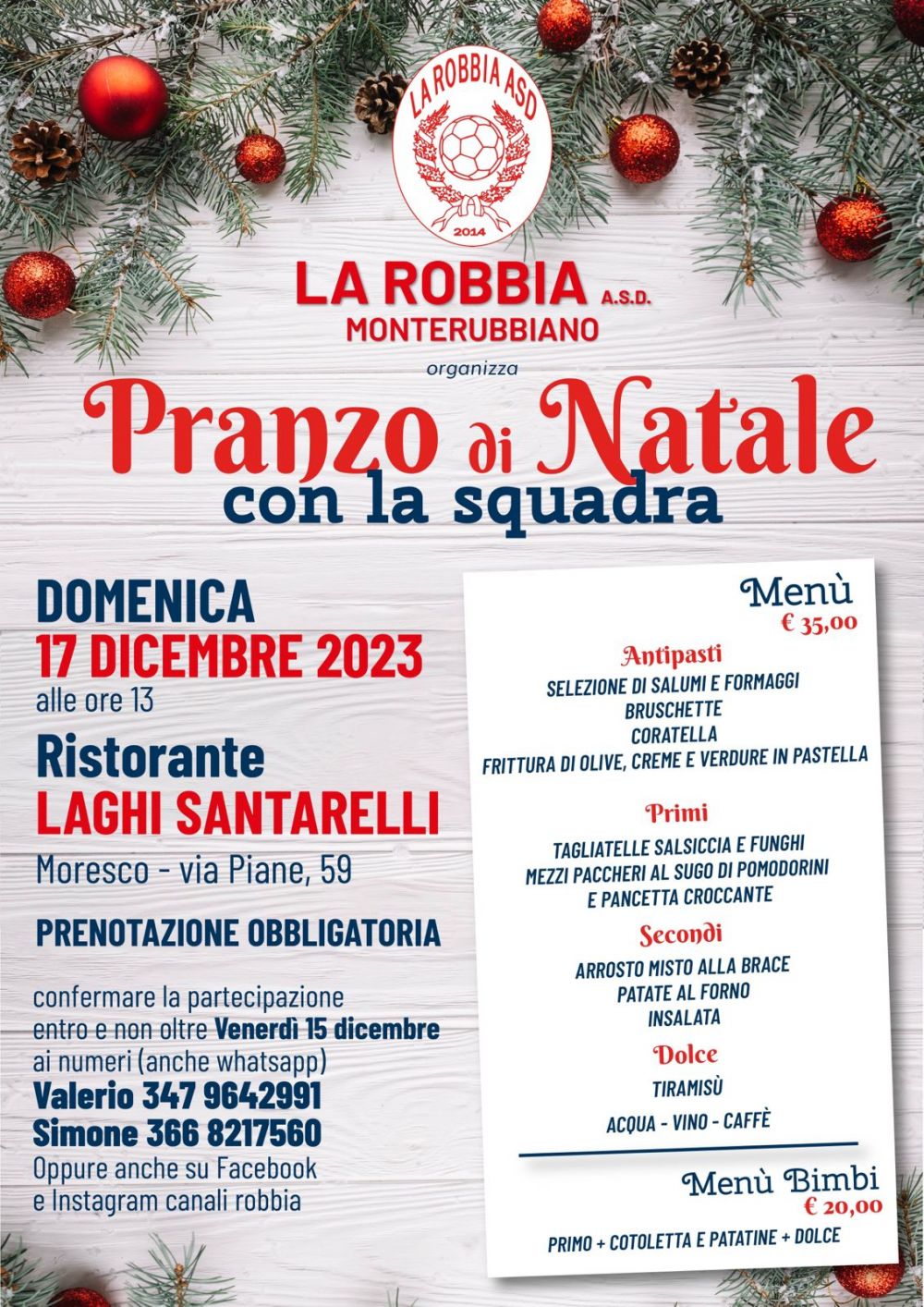 LA ROBBIA ASD
2014

LA ROBBIA A.S.D.
MONTERUBBIANO

organizza

Pranzo di Natale
con la squadra

DOMENICA
17 DICEMBRE 2023
alle ore 13

Ristorante
LAGHI SANTARELLI
Moresco - via Piane, 59

PRENOTAZIONE OBBLIGATORIA

confermare la partecipazione entro e non oltre Venerdì 15 dicembre ai numeri (anche whatsapp)
Valerio 347 9642991
Simone 366 8217560
Oppure anche su Facebook e Instagram canali robbia

Menù
€ 35,00

Antipasti
SELEZIONE DI SALUMI E FORMAGGI
BRUSCHETTE
CORATELLA
FRITTURA DI OLIVE, CREME E VERDURE IN PASTELLA

Primi
TAGLIATELLE SALSICCIA E FUNGHI
MEZZI PACCHERI AL SUGO DI POMODORINI E PANCETTA CROCCANTE

Secondi
ARROSTO MISTO ALLA BRACE
PATATE AL FORNO
INSALATA

Dolce
TIRAMISÙ

ACQUA - VINO - CAFFÈ

Menù Bimbi
€ 20,00
PRIMO + COTOLETTA E PATATINE + DOLCE